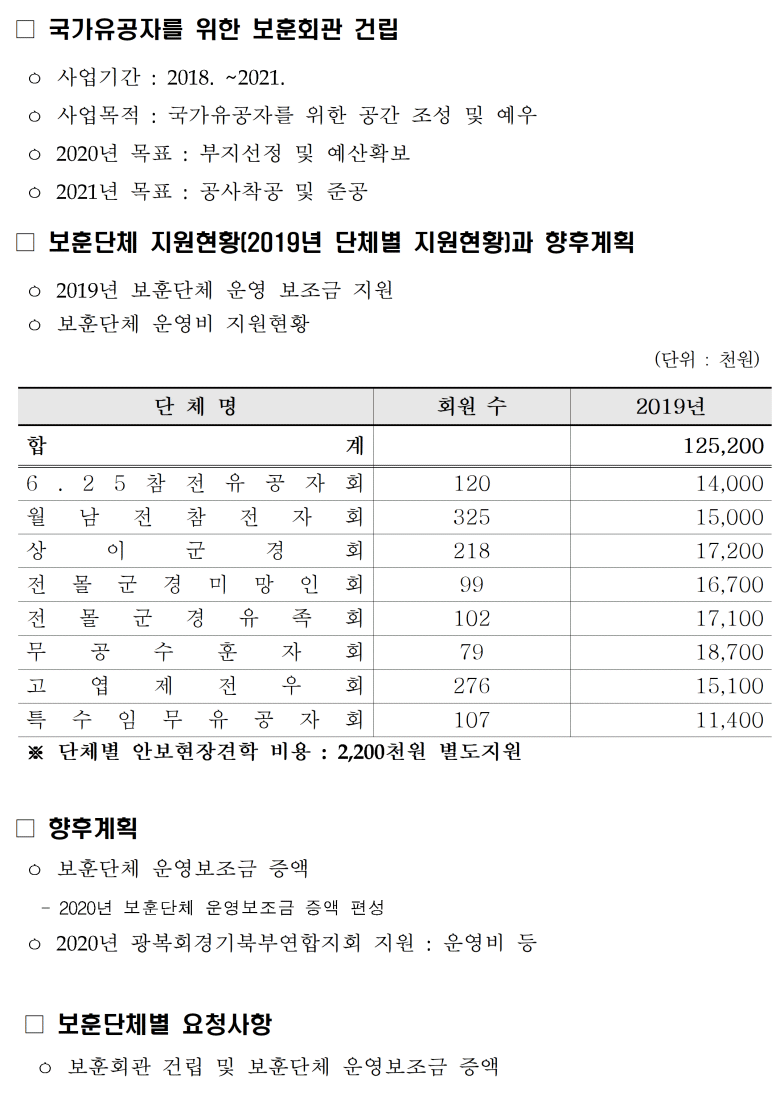 □ 국가유공자를 위한 보훈회관 건립

○ 사업기간 : 2018. ~2021.

○ 사업목적 : 국가유공자를 위한 공간 조성 및 예우

○ 2020년 목표 : 부지선정 및 예산확보

○ 2021년 목표 : 공사착공 및 준공

□ 보훈단체 지원현황(2019년 단체별 지원현황)과 향후계획

○ 2019년 보훈단체 운영 보조금 지원

○ 보훈단체 운영비 지원현황

(단위 : 천원)

| 단 체 명 | 회원 수 | 2019년 |
|---|---|---|
| 합 계 | | 125,200 |
| 6 . 2 5 참 전 유 공 자 회 | 120 | 14,000 |
| 월 남 전 참 전 자 회 | 325 | 15,000 |
| 상 이 군 경 회 | 218 | 17,200 |
| 전 몰 군 경 미 망 인 회 | 99 | 16,700 |
| 전 몰 군 경 유 족 회 | 102 | 17,100 |
| 무 공 수 훈 자 회 | 79 | 18,700 |
| 고 엽 제 전 우 회 | 276 | 15,100 |
| 특 수 임 무 유 공 자 회 | 107 | 11,400 |

※ 단체별 안보현장견학 비용 : 2,200천원 별도지원

□ 향후계획

○ 보훈단체 운영보조금 증액

- 2020년 보훈단체 운영보조금 증액 편성

○ 2020년 광복회경기북부연합지회 지원 : 운영비 등

□ 보훈단체별 요청사항

○ 보훈회관 건립 및 보훈단체 운영보조금 증액